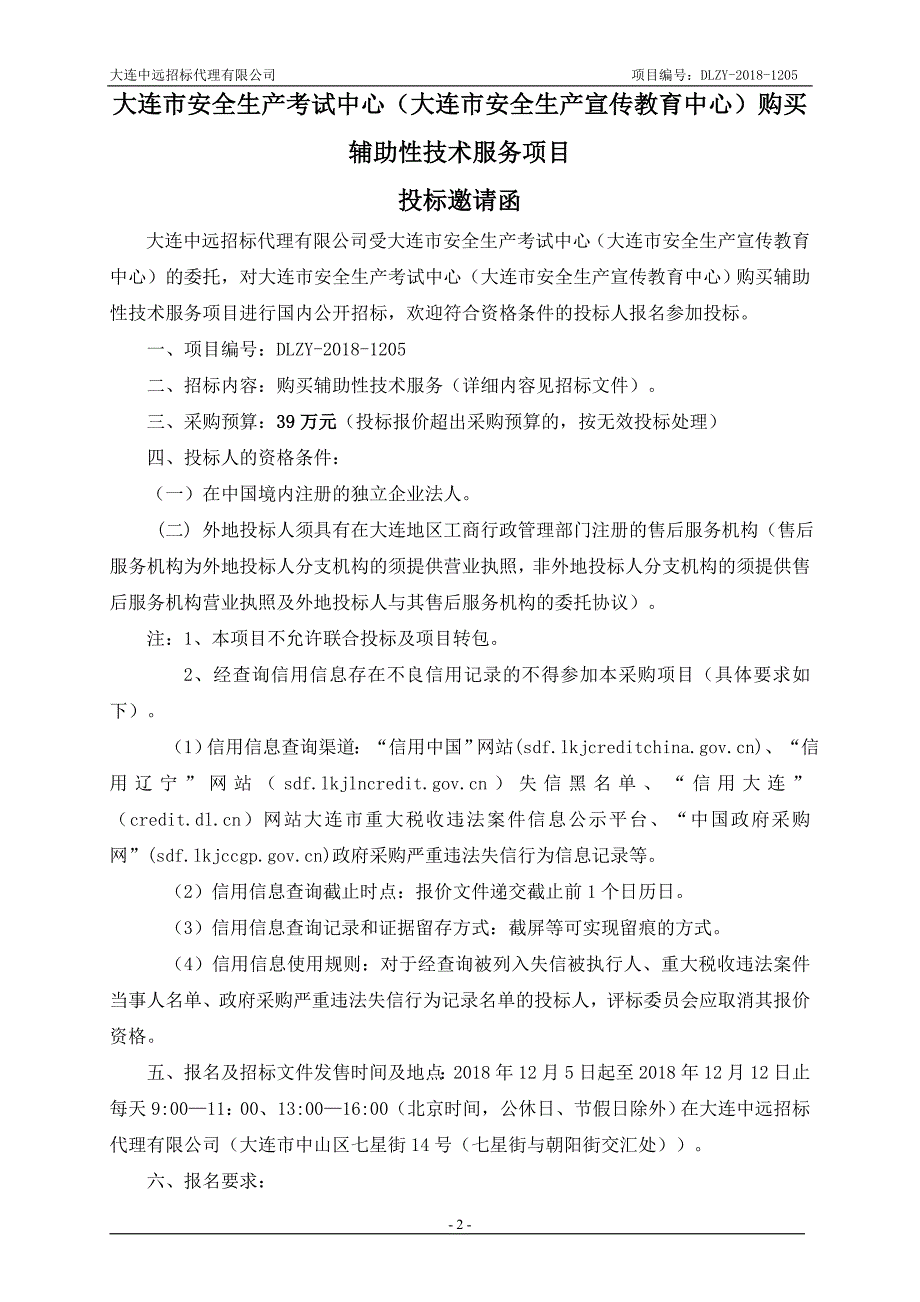 大连中远招标代理有限公司　　项目编号：DLZY-2018-1205

大连市安全生产考试中心（大连市安全生产宣传教育中心）购买辅助性技术服务项目

投标邀请函

大连中远招标代理有限公司受大连市安全生产考试中心（大连市安全生产宣传教育中心）的委托，对大连市安全生产考试中心（大连市安全生产宣传教育中心）购买辅助性技术服务项目进行国内公开招标，欢迎符合资格条件的投标人报名参加投标。

一、项目编号：DLZY-2018-1205

二、招标内容：购买辅助性技术服务（详细内容见招标文件）。

三、采购预算：39 万元（投标报价超出采购预算的，按无效投标处理）

四、投标人的资格条件：

（一）在中国境内注册的独立企业法人。

（二）外地投标人须具有在大连地区工商行政管理部门注册的售后服务机构（售后服务机构为外地投标人分支机构的须提供营业执照，非外地投标人分支机构的须提供售后服务机构营业执照及外地投标人与其售后服务机构的委托协议）。

注：1、本项目不允许联合投标及项目转包。

2、经查询信用信息存在不良信用记录的不得参加本采购项目（具体要求如下）。

（1）信用信息查询渠道：“信用中国”网站(sdf.lkjcreditchina.gov.cn)、“信用辽宁”网站（sdf.lkjlncredit.gov.cn）失信黑名单、“信用大连”（credit.dl.cn）网站大连市重大税收违法案件信息公示平台、“中国政府采购网”(sdf.lkjccgp.gov.cn)政府采购严重违法失信行为信息记录等。

（2）信用信息查询截止时点：报价文件递交截止前 1 个日历日。

（3）信用信息查询记录和证据留存方式：截屏等可实现留痕的方式。

（4）信用信息使用规则：对于经查询被列入失信被执行人、重大税收违法案件当事人名单、政府采购严重违法失信行为记录名单的投标人，评标委员会应取消其报价资格。

五、报名及招标文件发售时间及地点：2018 年 12 月 5 日起至 2018 年 12 月 12 日止每天 9:00—11：00、13:00—16:00（北京时间，公休日、节假日除外）在大连中远招标代理有限公司（大连市中山区七星街 14 号（七星街与朝阳街交汇处））。

六、报名要求：

- 2 -